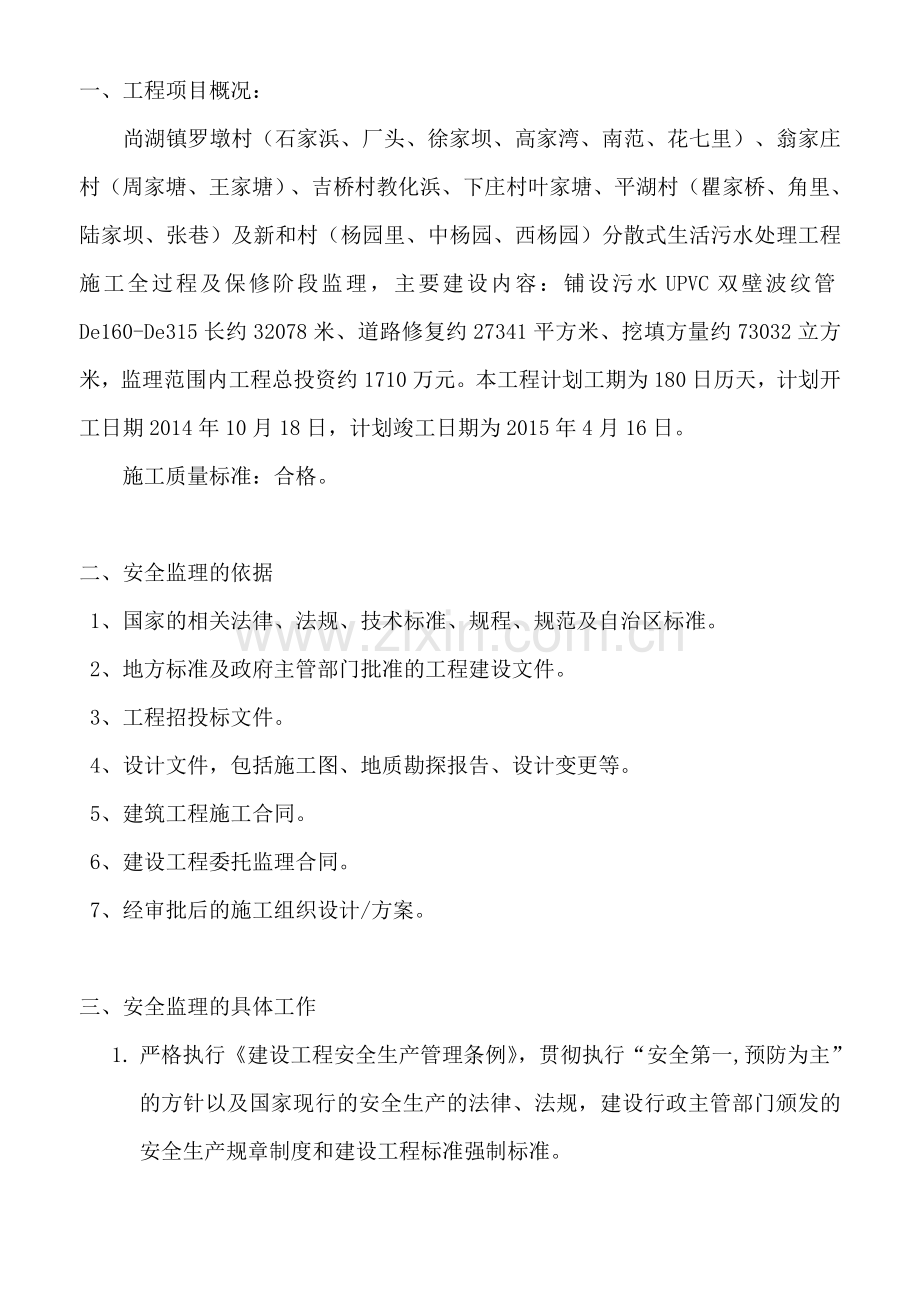 一、工程项目概况：

尚湖镇罗墩村（石家浜、厂头、徐家坝、高家湾、南范、花七里）、翁家庄村（周家塘、王家塘）、吉桥村教化浜、下庄村叶家塘、平湖村（瞿家桥、角里、陆家坝、张巷）及新和村（杨园里、中杨园、西杨园）分散式生活污水处理工程施工全过程及保修阶段监理，主要建设内容：铺设污水UPVC双壁波纹管De160-De315长约32078米、道路修复约27341平方米、挖填方量约73032立方米，监理范围内工程总投资约1710万元。本工程计划工期为180日历天，计划开工日期2014年10月18日，计划竣工日期为2015年4月16日。

施工质量标准：合格。

二、安全监理的依据

1、国家的相关法律、法规、技术标准、规程、规范及自治区标准。

2、地方标准及政府主管部门批准的工程建设文件。

3、工程招投标文件。

4、设计文件，包括施工图、地质勘探报告、设计变更等。

5、建筑工程施工合同。

6、建设工程委托监理合同。

7、经审批后的施工组织设计/方案。

三、安全监理的具体工作

1.严格执行《建设工程安全生产管理条例》，贯彻执行“安全第一,预防为主”的方针以及国家现行的安全生产的法律、法规，建设行政主管部门颁发的安全生产规章制度和建设工程标准强制标准。

www.zixin.com.cn